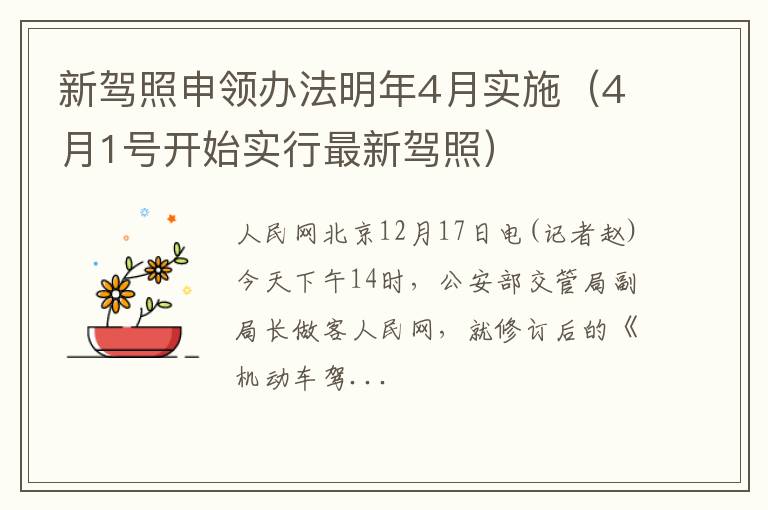 新驾照申领办法明年4月实施（4月1号开始实行最新驾照）

人民网北京12月17日电（记者赵）今天下午14时，公安部交管局副局长做客人民网，就修订后的《机动车驾...